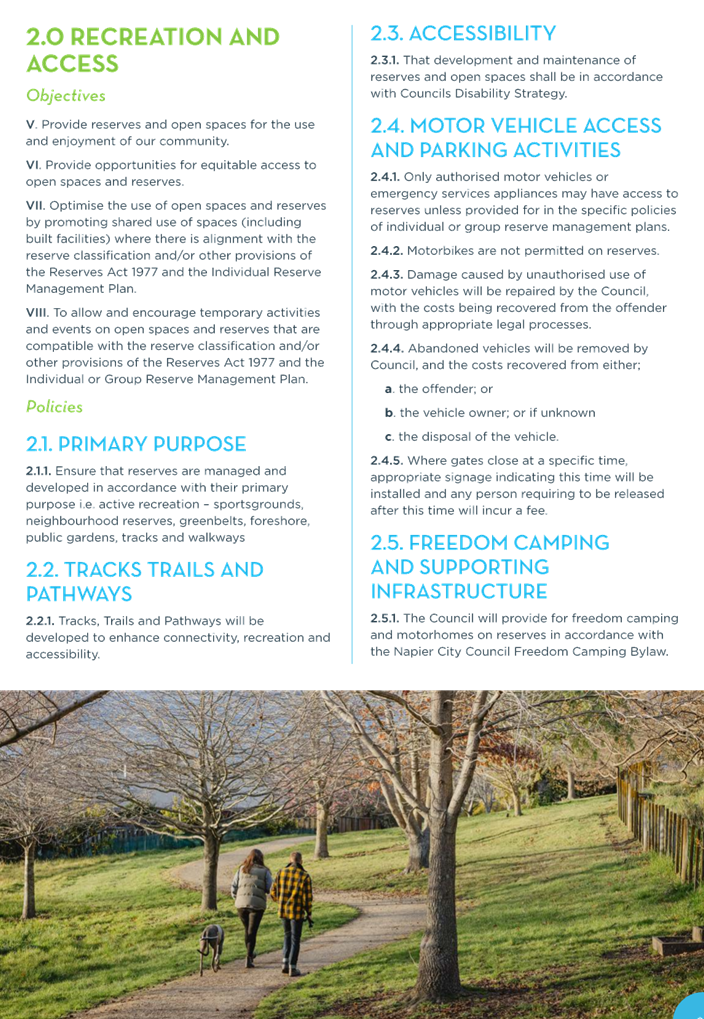 2.0 RECREATION AND ACCESS

Objectives

V. Provide reserves and open spaces for the use and enjoyment of our community.

VI. Provide opportunities for equitable access to open spaces and reserves.

VII. Optimise the use of open spaces and reserves by promoting shared use of spaces (including built facilities) where there is alignment with the reserve classification and/or other provisions of the Reserves Act 1977 and the Individual Reserve Management Plan.

VIII. To allow and encourage temporary activities and events on open spaces and reserves that are compatible with the reserve classification and/or other provisions of the Reserves Act 1977 and the Individual or Group Reserve Management Plan.

Policies

2.1. PRIMARY PURPOSE

2.1.1. Ensure that reserves are managed and developed in accordance with their primary purpose i.e. active recreation – sportsgrounds, neighbourhood reserves, greenbelts, foreshore, public gardens, tracks and walkways

2.2. TRACKS TRAILS AND PATHWAYS

2.2.1. Tracks, Trails and Pathways will be developed to enhance connectivity, recreation and accessibility.

2.3. ACCESSIBILITY

2.3.1. That development and maintenance of reserves and open spaces shall be in accordance with Councils Disability Strategy.

2.4. MOTOR VEHICLE ACCESS AND PARKING ACTIVITIES

2.4.1. Only authorised motor vehicles or emergency services appliances may have access to reserves unless provided for in the specific policies of individual or group reserve management plans.

2.4.2. Motorbikes are not permitted on reserves.

2.4.3. Damage caused by unauthorised use of motor vehicles will be repaired by the Council, with the costs being recovered from the offender through appropriate legal processes.

2.4.4. Abandoned vehicles will be removed by Council, and the costs recovered from either;

a. the offender; or

b. the vehicle owner; or if unknown

c. the disposal of the vehicle.

2.4.5. Where gates close at a specific time, appropriate signage indicating this time will be installed and any person requiring to be released after this time will incur a fee.

2.5. FREEDOM CAMPING AND SUPPORTING INFRASTRUCTURE

2.5.1. The Council will provide for freedom camping and motorhomes on reserves in accordance with the Napier City Council Freedom Camping Bylaw.